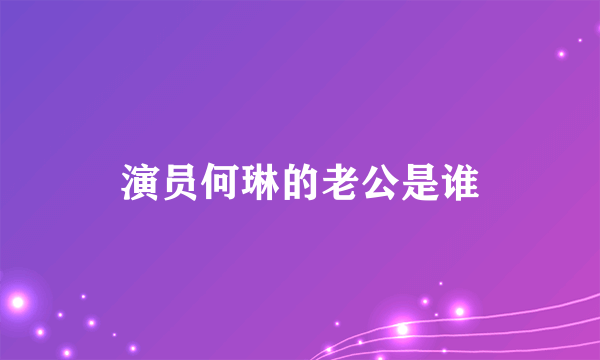 演员何琳的老公是谁